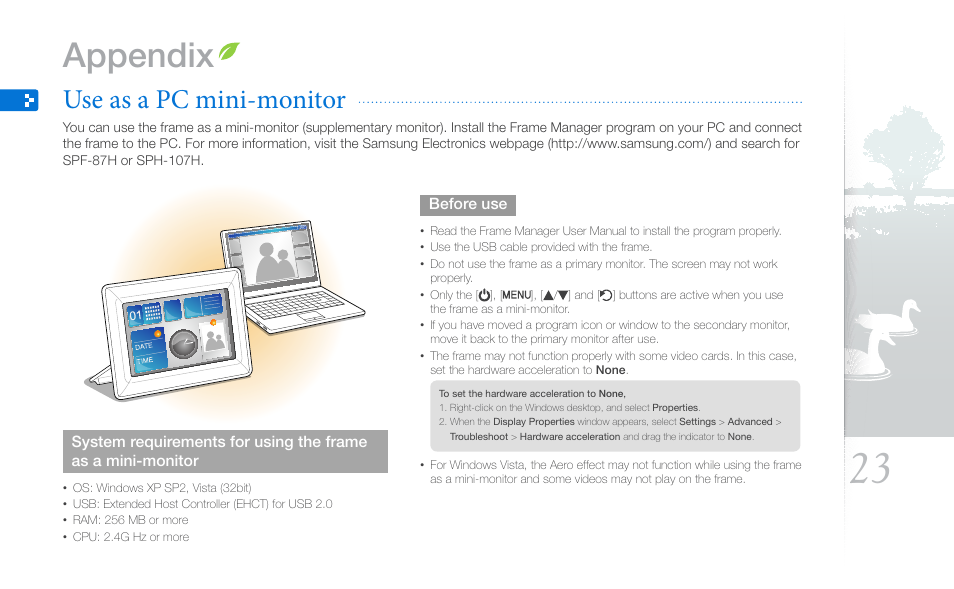 Appendix

Use as a PC mini-monitor

You can use the frame as a mini-monitor (supplementary monitor). Install the Frame Manager program on your PC and connect the frame to the PC. For more information, visit the Samsung Electronics webpage (http://www.samsung.com/) and search for SPF-87H or SPH-107H.

01
DATE
TIME

System requirements for using the frame as a mini-monitor

• OS: Windows XP SP2, Vista (32bit)
• USB: Extended Host Controller (EHCT) for USB 2.0
• RAM: 256 MB or more
• CPU: 2.4G Hz or more

Before use

• Read the Frame Manager User Manual to install the program properly.
• Use the USB cable provided with the frame.
• Do not use the frame as a primary monitor. The screen may not work properly.
• Only the [⏻], [MENU], [▲/▼] and [↺] buttons are active when you use the frame as a mini-monitor.
• If you have moved a program icon or window to the secondary monitor, move it back to the primary monitor after use.
• The frame may not function properly with some video cards. In this case, set the hardware acceleration to None.

To set the hardware acceleration to None,
1. Right-click on the Windows desktop, and select Properties.
2. When the Display Properties window appears, select Settings > Advanced > Troubleshoot > Hardware acceleration and drag the indicator to None.

• For Windows Vista, the Aero effect may not function while using the frame as a mini-monitor and some videos may not play on the frame.

23